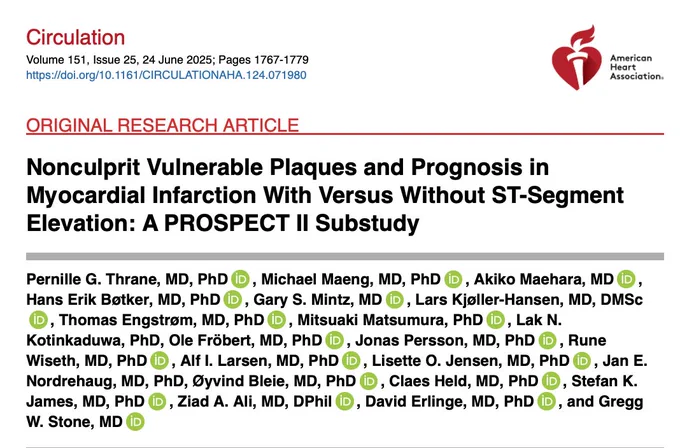 Circulation
Volume 151, Issue 25, 24 June 2025; Pages 1767-1779
https://doi.org/10.1161/CIRCULATIONAHA.124.071980

American Heart Association.

ORIGINAL RESEARCH ARTICLE

Nonculprit Vulnerable Plaques and Prognosis in Myocardial Infarction With Versus Without ST-Segment Elevation: A PROSPECT II Substudy

Pernille G. Thrane, MD, PhD iD, Michael Maeng, MD, PhD iD, Akiko Maehara, MD iD, Hans Erik Bøtker, MD, PhD iD, Gary S. Mintz, MD iD, Lars Kjøller-Hansen, MD, DMSc iD, Thomas Engstrøm, MD, PhD iD, Mitsuaki Matsumura, PhD iD, Lak N. Kotinkaduwa, PhD, Ole Fröbert, MD, PhD iD, Jonas Persson, MD, PhD iD, Rune Wiseth, MD, PhD iD, Alf I. Larsen, MD, PhD iD, Lisette O. Jensen, MD, PhD iD, Jan E. Nordrehaug, MD, PhD, Øyvind Bleie, MD, PhD iD, Claes Held, MD, PhD iD, Stefan K. James, MD, PhD iD, Ziad A. Ali, MD, DPhil iD, David Erlinge, MD, PhD iD, and Gregg W. Stone, MD iD